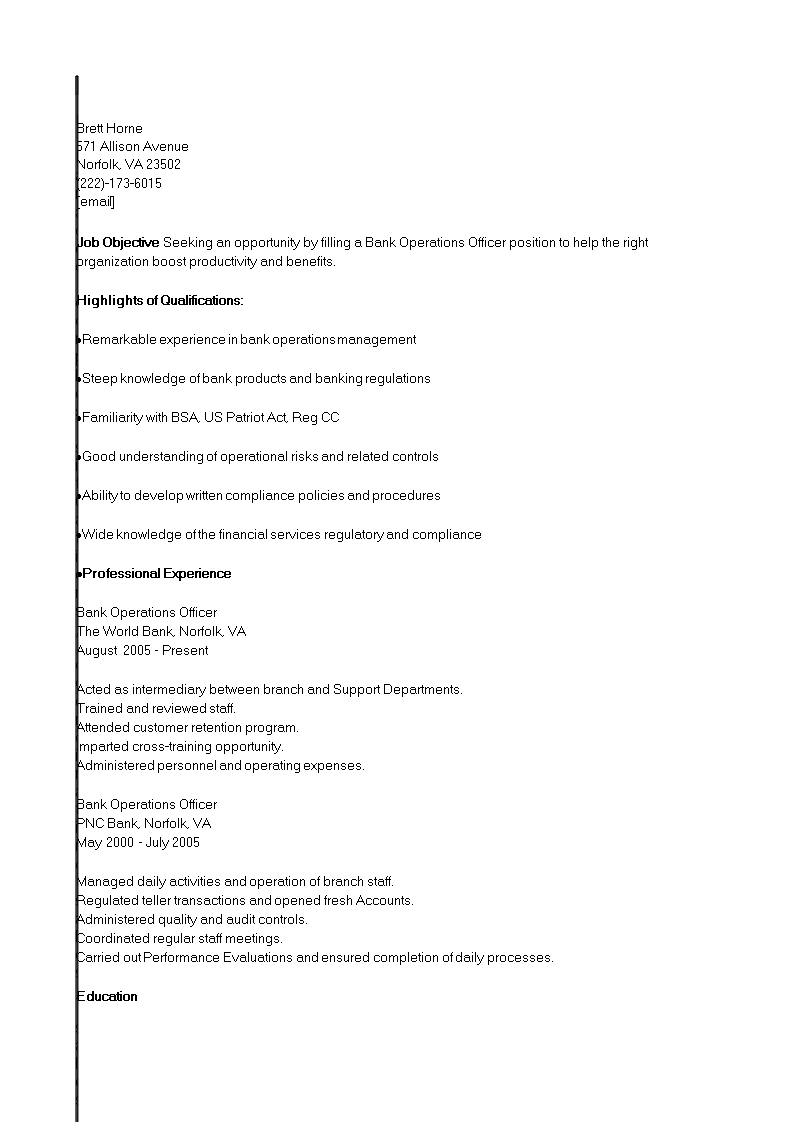 Brett Horne
571 Allison Avenue
Norfolk, VA 23502
(222)-173-6015
[email]

Job Objective Seeking an opportunity by filling a Bank Operations Officer position to help the right organization boost productivity and benefits.

Highlights of Qualifications:

•Remarkable experience in bank operations management

•Steep knowledge of bank products and banking regulations

•Familiarity with BSA, US Patriot Act, Reg CC

•Good understanding of operational risks and related controls

•Ability to develop written compliance policies and procedures

•Wide knowledge of the financial services regulatory and compliance

•Professional Experience

Bank Operations Officer
The World Bank, Norfolk, VA
August 2005 - Present

Acted as intermediary between branch and Support Departments.
Trained and reviewed staff.
Attended customer retention program.
Imparted cross-training opportunity.
Administered personnel and operating expenses.

Bank Operations Officer
PNC Bank, Norfolk, VA
May 2000 - July 2005

Managed daily activities and operation of branch staff.
Regulated teller transactions and opened fresh Accounts.
Administered quality and audit controls.
Coordinated regular staff meetings.
Carried out Performance Evaluations and ensured completion of daily processes.

Education